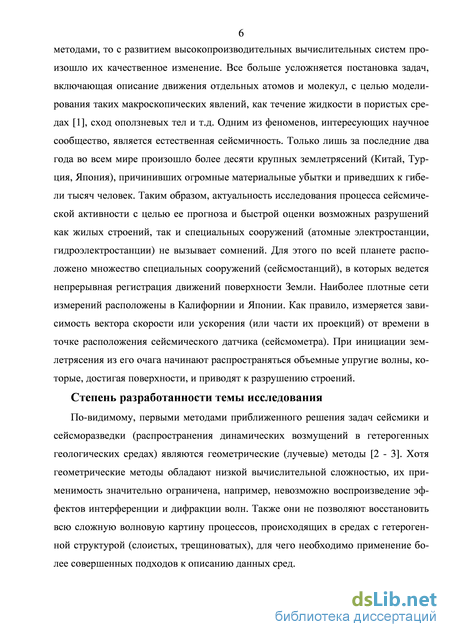 6

методами, то с развитием высокопроизводительных вычислительных систем произошло их качественное изменение. Все больше усложняется постановка задач, включающая описание движения отдельных атомов и молекул, с целью моделирования таких макроскопических явлений, как течение жидкости в пористых средах [1], сход оползневых тел и т.д. Одним из феноменов, интересующих научное сообщество, является естественная сейсмичность. Только лишь за последние два года во всем мире произошло более десяти крупных землетрясений (Китай, Турция, Япония), причинивших огромные материальные убытки и приведших к гибели тысяч человек. Таким образом, актуальность исследования процесса сейсмической активности с целью ее прогноза и быстрой оценки возможных разрушений как жилых строений, так и специальных сооружений (атомные электростанции, гидроэлектростанции) не вызывает сомнений. Для этого по всей планете расположено множество специальных сооружений (сейсмостанций), в которых ведется непрерывная регистрация движений поверхности Земли. Наиболее плотные сети измерений расположены в Калифорнии и Японии. Как правило, измеряется зависимость вектора скорости или ускорения (или части их проекций) от времени в точке расположения сейсмического датчика (сейсмометра). При инициации землетрясения из его очага начинают распространяться объемные упругие волны, которые, достигая поверхности, и приводят к разрушению строений.

Степень разработанности темы исследования

По-видимому, первыми методами приближенного решения задач сейсмики и сейсморазведки (распространения динамических возмущений в гетерогенных геологических средах) являются геометрические (лучевые) методы [2 - 3]. Хотя геометрические методы обладают низкой вычислительной сложностью, их применимость значительно ограничена, например, невозможно воспроизведение эффектов интерференции и дифракции волн. Также они не позволяют восстановить всю сложную волновую картину процессов, происходящих в средах с гетерогенной структурой (слоистых, трещиноватых), для чего необходимо применение более совершенных подходов к описанию данных сред.

dsLib.net
библиотека диссертаций